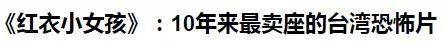 《红衣小女孩》：10年来最卖座的台湾恐怖片